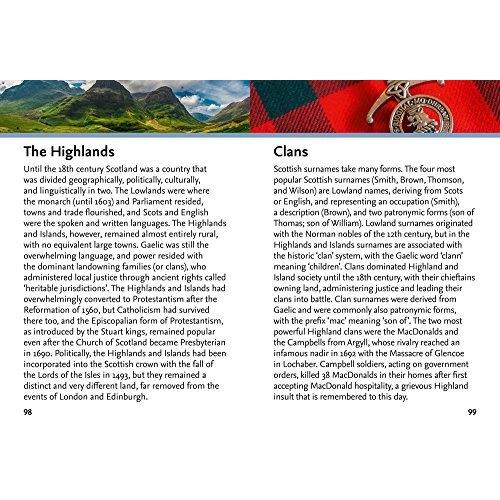 The Highlands

Until the 18th century Scotland was a country that was divided geographically, politically, culturally, and linguistically in two. The Lowlands were where the monarch (until 1603) and Parliament resided, towns and trade flourished, and Scots and English were the spoken and written languages. The Highlands and Islands, however, remained almost entirely rural, with no equivalent large towns. Gaelic was still the overwhelming language, and power resided with the dominant landowning families (or clans), who administered local justice through ancient rights called 'heritable jurisdictions'. The Highlands and Islands had overwhelmingly converted to Protestantism after the Reformation of 1560, but Catholicism had survived there too, and the Episcopalian form of Protestantism, as introduced by the Stuart kings, remained popular even after the Church of Scotland became Presbyterian in 1690. Politically, the Highlands and Islands had been incorporated into the Scottish crown with the fall of the Lords of the Isles in 1493, but they remained a distinct and very different land, far removed from the events of London and Edinburgh.

98

Clans

Scottish surnames take many forms. The four most popular Scottish surnames (Smith, Brown, Thomson, and Wilson) are Lowland names, deriving from Scots or English, and representing an occupation (Smith), a description (Brown), and two patronymic forms (son of Thomas; son of William). Lowland surnames originated with the Norman nobles of the 12th century, but in the Highlands and Islands surnames are associated with the historic 'clan' system, with the Gaelic word 'clann' meaning 'children'. Clans dominated Highland and Island society until the 18th century, with their chieftains owning land, administering justice and leading their clans into battle. Clan surnames were derived from Gaelic and were commonly also patronymic forms, with the prefix 'mac' meaning 'son of'. The two most powerful Highland clans were the MacDonalds and the Campbells from Argyll, whose rivalry reached an infamous nadir in 1692 with the Massacre of Glencoe in Lochaber. Campbell soldiers, acting on government orders, killed 38 MacDonalds in their homes after first accepting MacDonald hospitality, a grievous Highland insult that is remembered to this day.

99